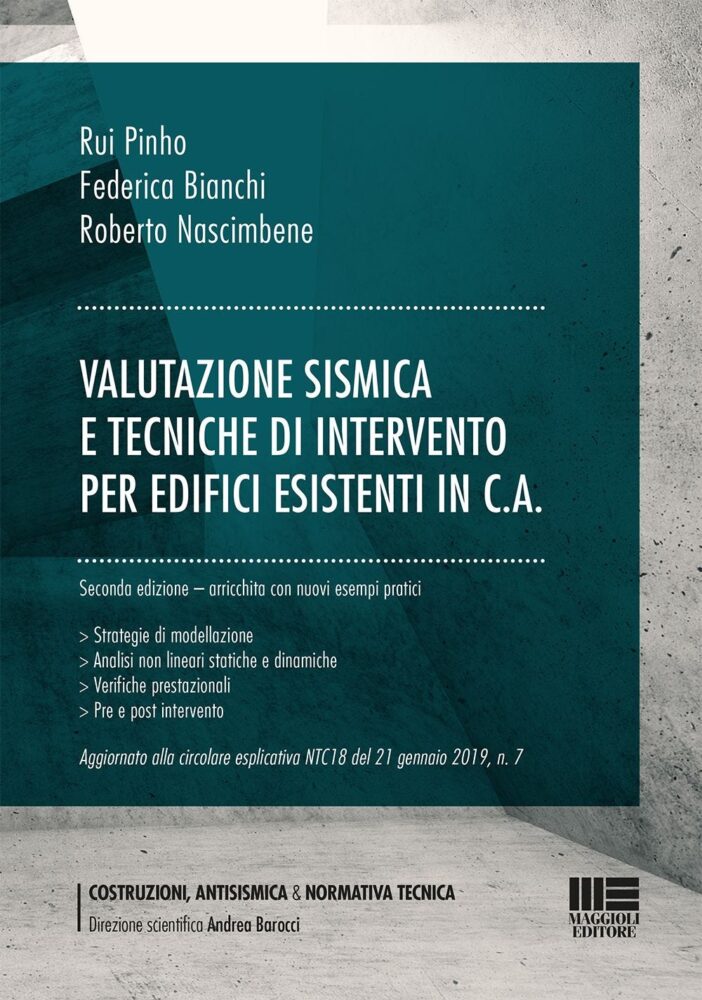 Rui Pinho
Federica Bianchi
Roberto Nascimbene

VALUTAZIONE SISMICA E TECNICHE DI INTERVENTO PER EDIFICI ESISTENTI IN C.A.

Seconda edizione – arricchita con nuovi esempi pratici

> Strategie di modellazione
> Analisi non lineari statiche e dinamiche
> Verifiche prestazionali
> Pre e post intervento

Aggiornato alla circolare esplicativa NTC18 del 21 gennaio 2019, n. 7

COSTRUZIONI, ANTISISMICA & NORMATIVA TECNICA
Direzione scientifica Andrea Barocci

MAGGIOLI EDITORE